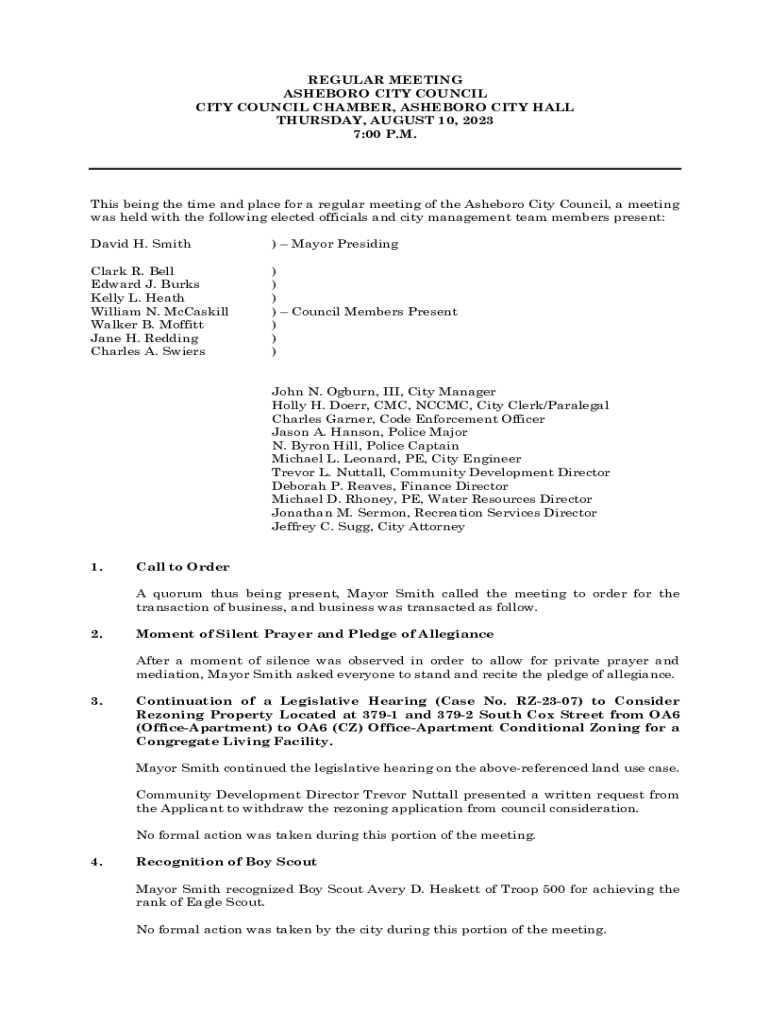 REGULAR MEETING
ASHEBORO CITY COUNCIL
CITY COUNCIL CHAMBER, ASHEBORO CITY HALL
THURSDAY, AUGUST 10, 2023
7:00 P.M.

This being the time and place for a regular meeting of the Asheboro City Council, a meeting was held with the following elected officials and city management team members present:

David H. Smith ) – Mayor Presiding

Clark R. Bell )
Edward J. Burks )
Kelly L. Heath )
William N. McCaskill ) – Council Members Present
Walker B. Moffitt )
Jane H. Redding )
Charles A. Swiers )

John N. Ogburn, III, City Manager
Holly H. Doerr, CMC, NCCMC, City Clerk/Paralegal
Charles Garner, Code Enforcement Officer
Jason A. Hanson, Police Major
N. Byron Hill, Police Captain
Michael L. Leonard, PE, City Engineer
Trevor L. Nuttall, Community Development Director
Deborah P. Reaves, Finance Director
Michael D. Rhoney, PE, Water Resources Director
Jonathan M. Sermon, Recreation Services Director
Jeffrey C. Sugg, City Attorney

1. Call to Order

A quorum thus being present, Mayor Smith called the meeting to order for the transaction of business, and business was transacted as follow.

2. Moment of Silent Prayer and Pledge of Allegiance

After a moment of silence was observed in order to allow for private prayer and mediation, Mayor Smith asked everyone to stand and recite the pledge of allegiance.

3. Continuation of a Legislative Hearing (Case No. RZ-23-07) to Consider Rezoning Property Located at 379-1 and 379-2 South Cox Street from OA6 (Office-Apartment) to OA6 (CZ) Office-Apartment Conditional Zoning for a Congregate Living Facility.

Mayor Smith continued the legislative hearing on the above-referenced land use case.

Community Development Director Trevor Nuttall presented a written request from the Applicant to withdraw the rezoning application from council consideration.

No formal action was taken during this portion of the meeting.

4. Recognition of Boy Scout

Mayor Smith recognized Boy Scout Avery D. Heskett of Troop 500 for achieving the rank of Eagle Scout.

No formal action was taken by the city during this portion of the meeting.